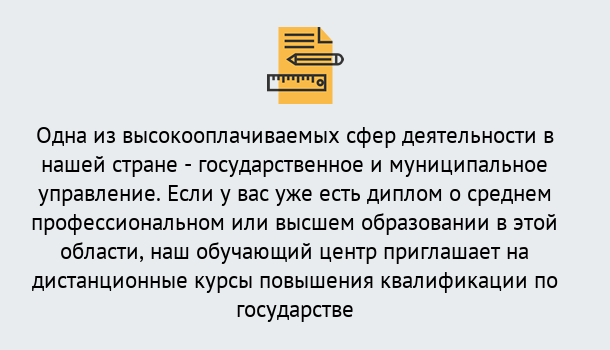 Одна из высокооплачиваемых сфер деятельности в нашей стране - государственное и муниципальное управление. Если у вас уже есть диплом о среднем профессиональном или высшем образовании в этой области, наш обучающий центр приглашает на дистанционные курсы повышения квалификации по государстве